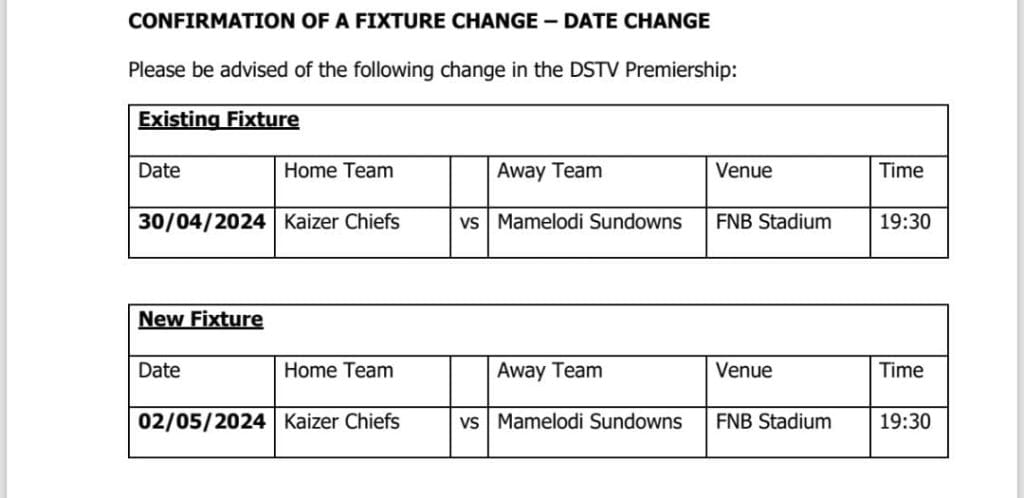 CONFIRMATION OF A FIXTURE CHANGE – DATE CHANGE

Please be advised of the following change in the DSTV Premiership:

Existing Fixture

| Date | Home Team | | Away Team | Venue | Time |
|---|---|---|---|---|---|
| 30/04/2024 | Kaizer Chiefs | vs | Mamelodi Sundowns | FNB Stadium | 19:30 |

New Fixture

| Date | Home Team | | Away Team | Venue | Time |
|---|---|---|---|---|---|
| 02/05/2024 | Kaizer Chiefs | vs | Mamelodi Sundowns | FNB Stadium | 19:30 |